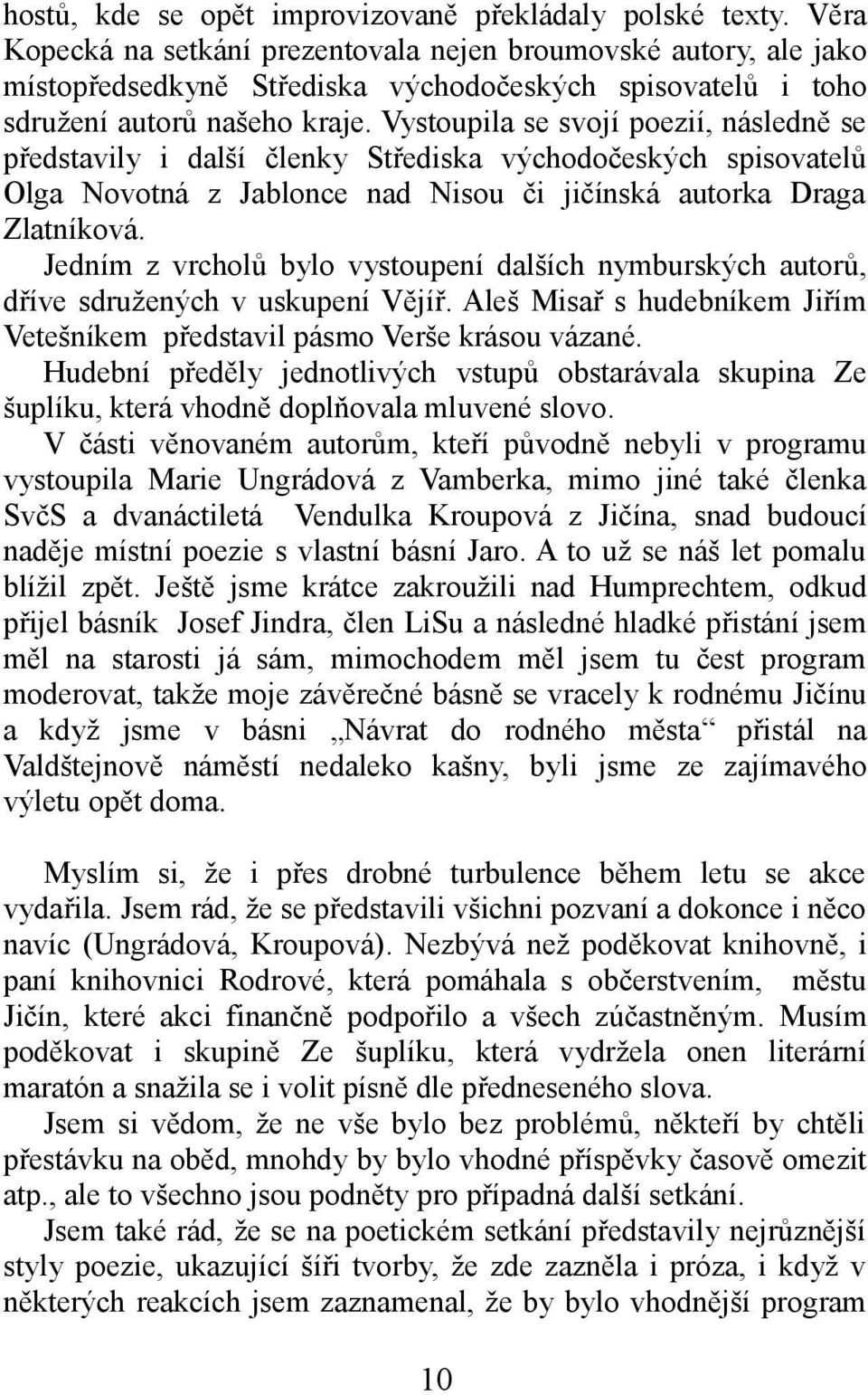 hostů, kde se opět improvizovaně překládaly polské texty. Věra Kopecká na setkání prezentovala nejen broumovské autory, ale jako místopředsedkyně Střediska východočeských spisovatelů i toho sdružení autorů našeho kraje. Vystoupila se svojí poezií, následně se představily i další členky Střediska východočeských spisovatelů Olga Novotná z Jablonce nad Nisou či jičínská autorka Draga Zlatníková.

Jedním z vrcholů bylo vystoupení dalších nymburských autorů, dříve sdružených v uskupení Vějíř. Aleš Misař s hudebníkem Jiřím Vetešníkem představil pásmo Verše krásou vázané.

Hudební předěly jednotlivých vstupů obstarávala skupina Ze šuplíku, která vhodně doplňovala mluvené slovo.

V části věnovaném autorům, kteří původně nebyli v programu vystoupila Marie Ungrádová z Vamberka, mimo jiné také členka SvčS a dvanáctiletá Vendulka Kroupová z Jičína, snad budoucí naděje místní poezie s vlastní básní Jaro. A to už se náš let pomalu blížil zpět. Ještě jsme krátce zakroužili nad Humprechtem, odkud přijel básník Josef Jindra, člen LiSu a následné hladké přistání jsem měl na starosti já sám, mimochodem měl jsem tu čest program moderovat, takže moje závěrečné básně se vracely k rodnému Jičínu a když jsme v básni „Návrat do rodného města“ přistál na Valdštejnově náměstí nedaleko kašny, byli jsme ze zajímavého výletu opět doma.

Myslím si, že i přes drobné turbulence během letu se akce vydařila. Jsem rád, že se představili všichni pozvaní a dokonce i něco navíc (Ungrádová, Kroupová). Nezbývá než poděkovat knihovně, i paní knihovnici Rodrové, která pomáhala s občerstvením, městu Jičín, které akci finančně podpořilo a všech zúčastněným. Musím poděkovat i skupině Ze šuplíku, která vydržela onen literární maratón a snažila se i volit písně dle předneseného slova.

Jsem si vědom, že ne vše bylo bez problémů, někteří by chtěli přestávku na oběd, mnohdy by bylo vhodné příspěvky časově omezit atp., ale to všechno jsou podněty pro případná další setkání.

Jsem také rád, že se na poetickém setkání představily nejrůznější styly poezie, ukazující šíři tvorby, že zde zazněla i próza, i když v některých reakcích jsem zaznamenal, že by bylo vhodnější program

10